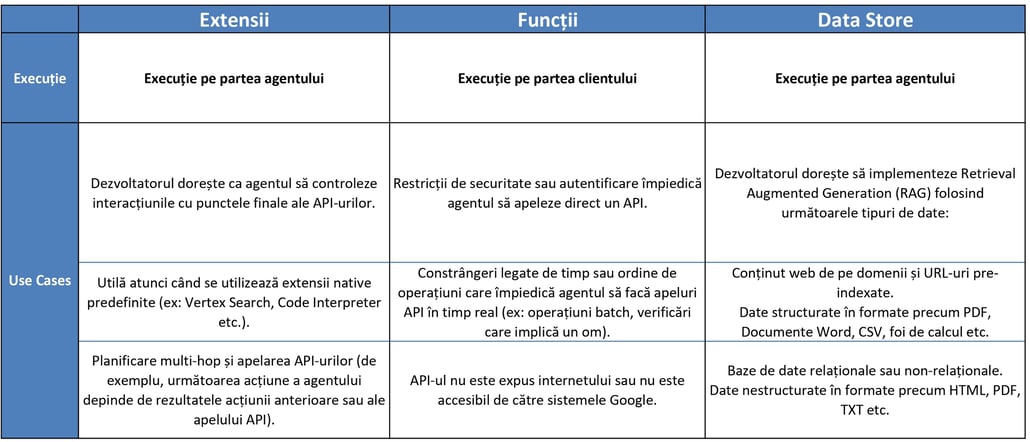 | | Extensii | Funcții | Data Store |
|---|---|---|---|
| Execuție | Execuție pe partea agentului | Execuție pe partea clientului | Execuție pe partea agentului |
| Use Cases | Dezvoltatorul dorește ca agentul să controleze interacțiunile cu punctele finale ale API-urilor. | Restricții de securitate sau autentificare împiedică agentul să apeleze direct un API. | Dezvoltatorul dorește să implementeze Retrieval Augmented Generation (RAG) folosind următoarele tipuri de date: |
| | Utilă atunci când se utilizează extensii native predefinite (ex: Vertex Search, Code Interpreter etc.). | Constrângeri legate de timp sau ordine de operațiuni care împiedică agentul să facă apeluri API în timp real (ex: operațiuni batch, verificări care implică un om). | Conținut web de pe domenii și URL-uri pre-indexate. Date structurate în formate precum PDF, Documente Word, CSV, foi de calcul etc. |
| | Planificare multi-hop și apelarea API-urilor (de exemplu, următoarea acțiune a agentului depinde de rezultatele acțiunii anterioare sau ale apelului API). | API-ul nu este expus internetului sau nu este accesibil de către sistemele Google. | Baze de date relaționale sau non-relaționale. Date nestructurate în formate precum HTML, PDF, TXT etc. |